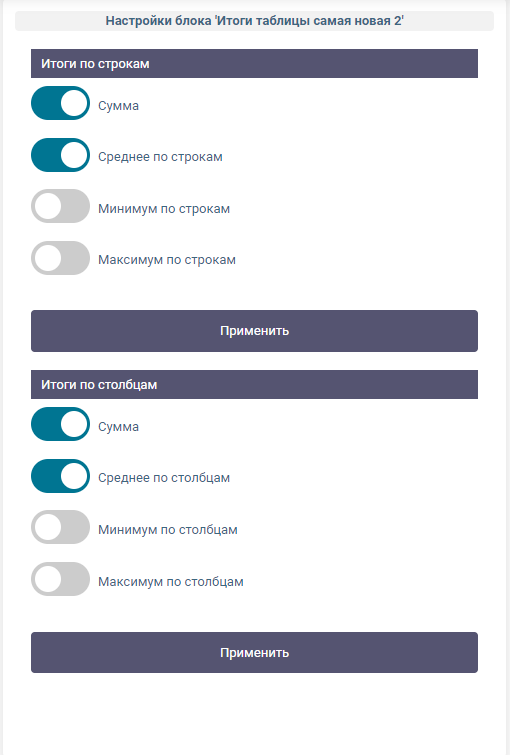 Настройки блока 'Итоги таблицы самая новая 2'

Итоги по строкам

Сумма

Среднее по строкам

Минимум по строкам

Максимум по строкам

Применить

Итоги по столбцам

Сумма

Среднее по столбцам

Минимум по столбцам

Максимум по столбцам

Применить